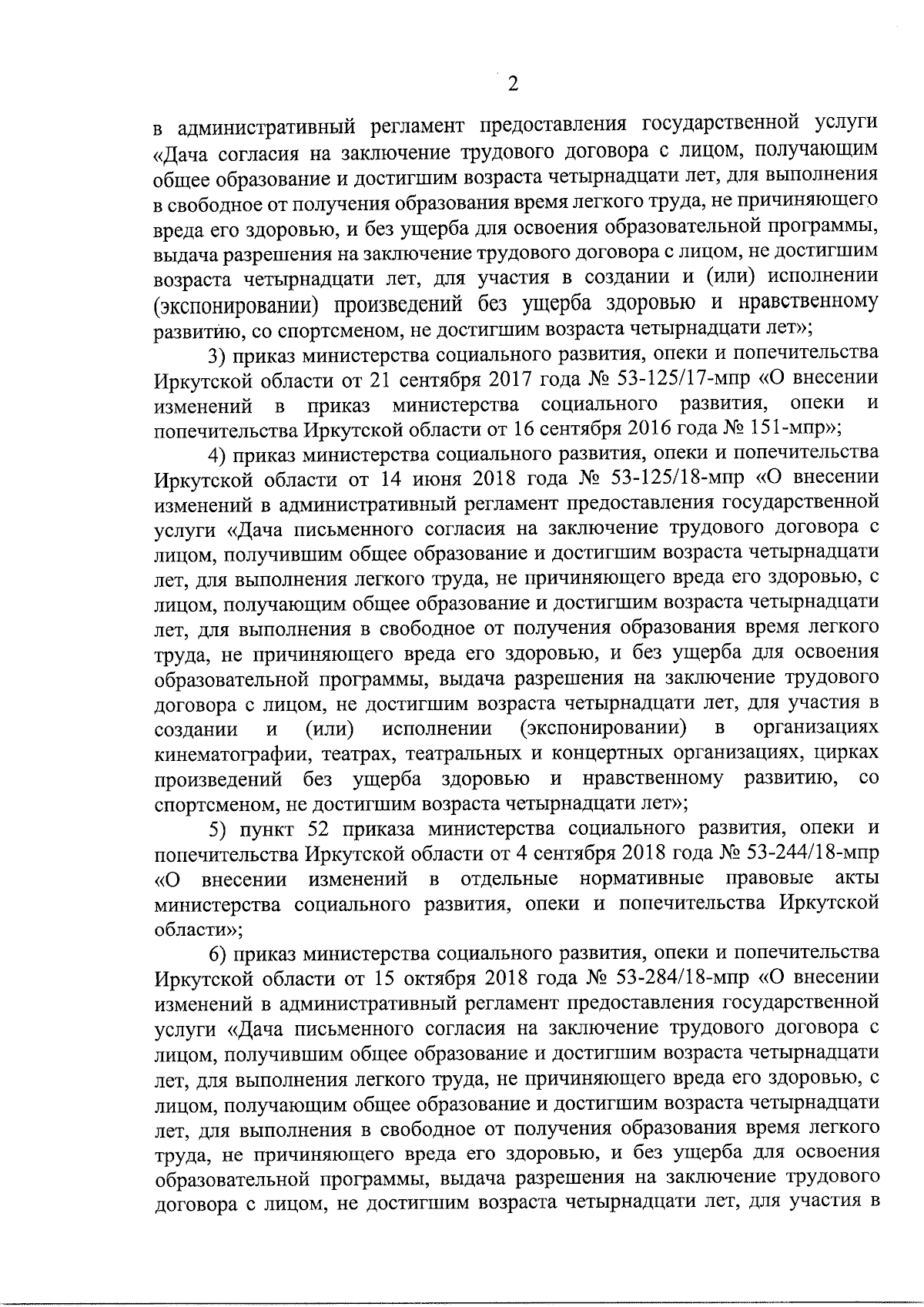 2

в административный регламент предоставления государственной услуги «Дача согласия на заключение трудового договора с лицом, получающим общее образование и достигшим возраста четырнадцати лет, для выполнения в свободное от получения образования время легкого труда, не причиняющего вреда его здоровью, и без ущерба для освоения образовательной программы, выдача разрешения на заключение трудового договора с лицом, не достигшим возраста четырнадцати лет, для участия в создании и (или) исполнении (экспонировании) произведений без ущерба здоровью и нравственному развитию, со спортсменом, не достигшим возраста четырнадцати лет»;

3) приказ министерства социального развития, опеки и попечительства Иркутской области от 21 сентября 2017 года № 53-125/17-мпр «О внесении изменений в приказ министерства социального развития, опеки и попечительства Иркутской области от 16 сентября 2016 года № 151-мпр»;

4) приказ министерства социального развития, опеки и попечительства Иркутской области от 14 июня 2018 года № 53-125/18-мпр «О внесении изменений в административный регламент предоставления государственной услуги «Дача письменного согласия на заключение трудового договора с лицом, получившим общее образование и достигшим возраста четырнадцати лет, для выполнения легкого труда, не причиняющего вреда его здоровью, с лицом, получающим общее образование и достигшим возраста четырнадцати лет, для выполнения в свободное от получения образования время легкого труда, не причиняющего вреда его здоровью, и без ущерба для освоения образовательной программы, выдача разрешения на заключение трудового договора с лицом, не достигшим возраста четырнадцати лет, для участия в создании и (или) исполнении (экспонировании) в организациях кинематографии, театрах, театральных и концертных организациях, цирках произведений без ущерба здоровью и нравственному развитию, со спортсменом, не достигшим возраста четырнадцати лет»;

5) пункт 52 приказа министерства социального развития, опеки и попечительства Иркутской области от 4 сентября 2018 года № 53-244/18-мпр «О внесении изменений в отдельные нормативные правовые акты министерства социального развития, опеки и попечительства Иркутской области»;

6) приказ министерства социального развития, опеки и попечительства Иркутской области от 15 октября 2018 года № 53-284/18-мпр «О внесении изменений в административный регламент предоставления государственной услуги «Дача письменного согласия на заключение трудового договора с лицом, получившим общее образование и достигшим возраста четырнадцати лет, для выполнения легкого труда, не причиняющего вреда его здоровью, с лицом, получающим общее образование и достигшим возраста четырнадцати лет, для выполнения в свободное от получения образования время легкого труда, не причиняющего вреда его здоровью, и без ущерба для освоения образовательной программы, выдача разрешения на заключение трудового договора с лицом, не достигшим возраста четырнадцати лет, для участия в